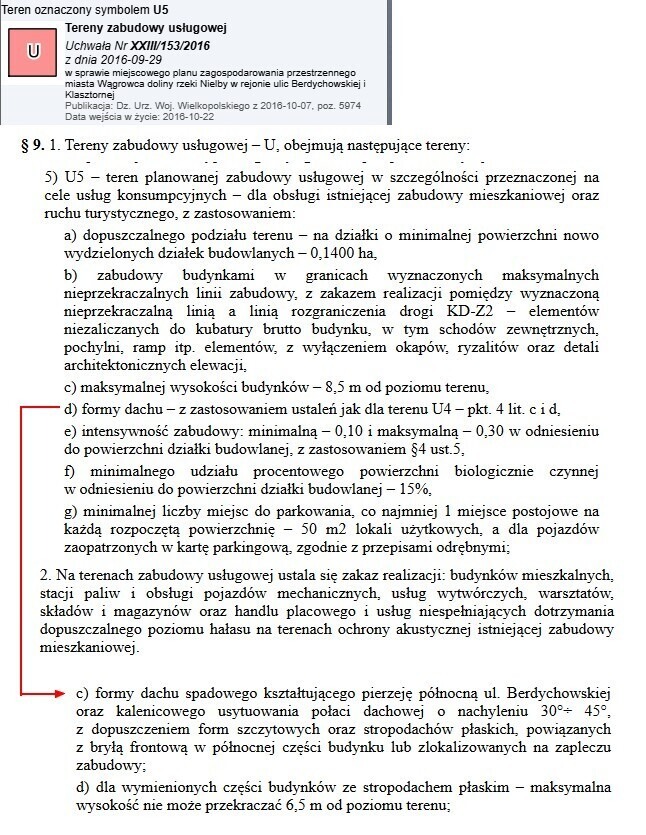 Teren oznaczony symbolem U5

U

Tereny zabudowy usługowej

Uchwała Nr XXIII/153/2016
z dnia 2016-09-29
w sprawie miejscowego planu zagospodarowania przestrzennego miasta Wągrowca doliny rzeki Nielby w rejonie ulic Berdychowskiej i Klasztornej
Publikacja: Dz. Urz. Woj. Wielkopolskiego z 2016-10-07, poz. 5974
Data wejścia w życie: 2016-10-22

§ 9. 1. Tereny zabudowy usługowej – U, obejmują następujące tereny:

5) U5 – teren planowanej zabudowy usługowej w szczególności przeznaczonej na cele usług konsumpcyjnych – dla obsługi istniejącej zabudowy mieszkaniowej oraz ruchu turystycznego, z zastosowaniem:

a) dopuszczalnego podziału terenu – na działki o minimalnej powierzchni nowo wydzielonych działek budowlanych – 0,1400 ha,

b) zabudowy budynkami w granicach wyznaczonych maksymalnych nieprzekraczalnych linii zabudowy, z zakazem realizacji pomiędzy wyznaczoną nieprzekraczalną linią a linią rozgraniczenia drogi KD-Z2 – elementów niezaliczanych do kubatury brutto budynku, w tym schodów zewnętrznych, pochylni, ramp itp. elementów, z wyłączeniem okapów, ryzalitów oraz detali architektonicznych elewacji,

c) maksymalnej wysokości budynków – 8,5 m od poziomu terenu,

d) formy dachu – z zastosowaniem ustaleń jak dla terenu U4 – pkt. 4 lit. c i d,

e) intensywność zabudowy: minimalną – 0,10 i maksymalną – 0,30 w odniesieniu do powierzchni działki budowlanej, z zastosowaniem §4 ust.5,

f) minimalnego udziału procentowego powierzchni biologicznie czynnej w odniesieniu do powierzchni działki budowlanej – 15%,

g) minimalnej liczby miejsc do parkowania, co najmniej 1 miejsce postojowe na każdą rozpoczętą powierzchnię – 50 m2 lokali użytkowych, a dla pojazdów zaopatrzonych w kartę parkingową, zgodnie z przepisami odrębnymi;

2. Na terenach zabudowy usługowej ustala się zakaz realizacji: budynków mieszkalnych, stacji paliw i obsługi pojazdów mechanicznych, usług wytwórczych, warsztatów, składów i magazynów oraz handlu placowego i usług niespełniających dotrzymania dopuszczalnego poziomu hałasu na terenach ochrony akustycznej istniejącej zabudowy mieszkaniowej.

c) formy dachu spadowego kształtującego pierzeję północną ul. Berdychowskiej oraz kalenicowego usytuowania połaci dachowej o nachyleniu 30°÷ 45°, z dopuszczeniem form szczytowych oraz stropodachów płaskich, powiązanych z bryłą frontową w północnej części budynku lub zlokalizowanych na zapleczu zabudowy;

d) dla wymienionych części budynków ze stropodachem płaskim – maksymalna wysokość nie może przekraczać 6,5 m od poziomu terenu;